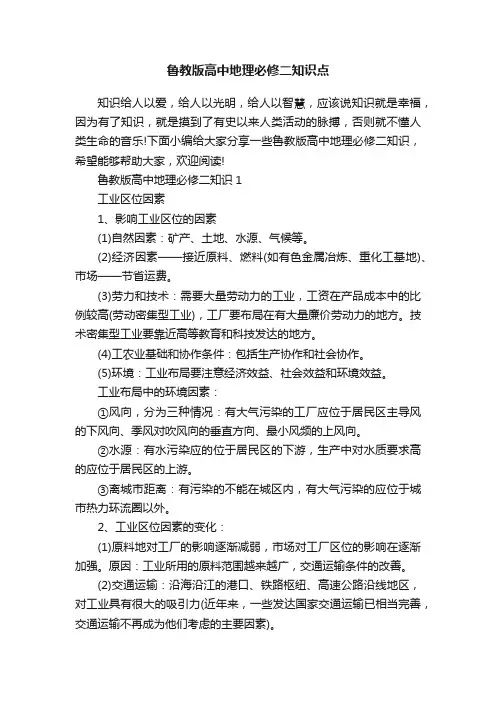 鲁教版高中地理必修二知识点

知识给人以爱，给人以光明，给人以智慧，应该说知识就是幸福，因为有了知识，就是摸到了有史以来人类活动的脉搏，否则就不懂人类生命的音乐!下面小编给大家分享一些鲁教版高中地理必修二知识，希望能够帮助大家，欢迎阅读!

鲁教版高中地理必修二知识 1

工业区位因素

1、影响工业区位的因素

(1)自然因素：矿产、土地、水源、气候等。

(2)经济因素——接近原料、燃料(如有色金属冶炼、重化工基地)、市场——节省运费。

(3)劳力和技术：需要大量劳动力的工业，工资在产品成本中的比例较高(劳动密集型工业)，工厂要布局在有大量廉价劳动力的地方。技术密集型工业要靠近高等教育和科技发达的地方。

(4)工农业基础和协作条件：包括生产协作和社会协作。

(5)环境：工业布局要注意经济效益、社会效益和环境效益。

工业布局中的环境因素：

①风向，分为三种情况：有大气污染的工厂应位于居民区主导风的下风向、季风对吹风向的垂直方向、最小风频的上风向。

②水源：有水污染应的位于居民区的下游，生产中对水质要求高的应位于居民区的上游。

③离城市距离：有污染的不能在城区内，有大气污染的应位于城市热力环流圈以外。

2、工业区位因素的变化：

(1)原料地对工厂的影响逐渐减弱，市场对工厂区位的影响在逐渐加强。原因：工业所用的原料范围越来越广，交通运输条件的改善。

(2)交通运输：沿海沿江的港口、铁路枢纽、高速公路沿线地区，对工业具有很大的吸引力(近年来，一些发达国家交通运输已相当完善，交通运输不再成为他们考虑的主要因素)。